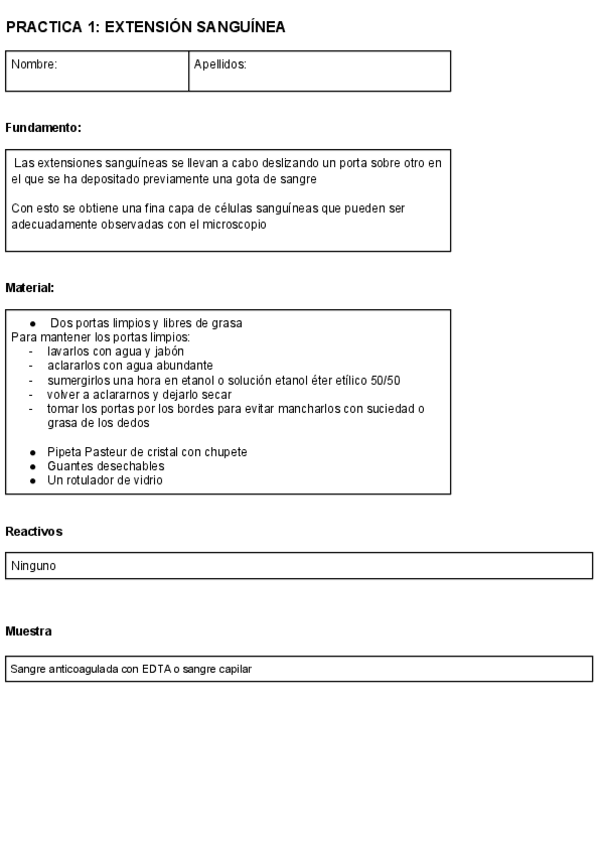 PRACTICA 1: EXTENSIÓN SANGUÍNEA

| Nombre: | Apellidos: |
|---|---|

Fundamento:

Las extensiones sanguíneas se llevan a cabo deslizando un porta sobre otro en el que se ha depositado previamente una gota de sangre

Con esto se obtiene una fina capa de células sanguíneas que pueden ser adecuadamente observadas con el microscopio

Material:

● Dos portas limpios y libres de grasa
Para mantener los portas limpios:
- lavarlos con agua y jabón
- aclararlos con agua abundante
- sumergirlos una hora en etanol o solución etanol éter etílico 50/50
- volver a aclararnos y dejarlo secar
- tomar los portas por los bordes para evitar mancharlos con suciedad o grasa de los dedos

● Pipeta Pasteur de cristal con chupete
● Guantes desechables
● Un rotulador de vidrio

Reactivos

Ninguno

Muestra

Sangre anticoagulada con EDTA o sangre capilar